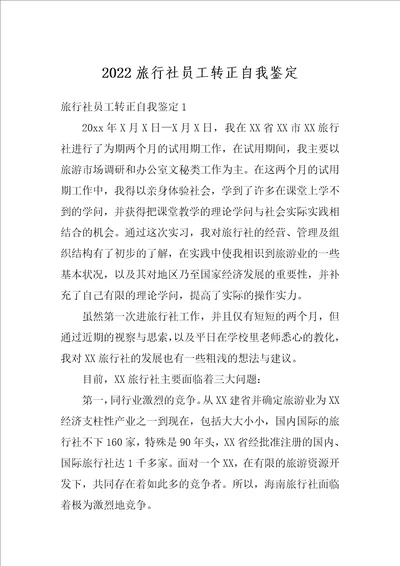 2022旅行社员工转正自我鉴定

旅行社员工转正自我鉴定1

20xx年X月X日—X月X日，我在XX省XX市XX旅行社进行了为期两个月的试用期工作，在试用期间，我主要以旅游市场调研和办公室文秘类工作为主。在这两个月的试用期工作中，我得以亲身体验社会，学到了许多在课堂上学不到的学问，并获得把课堂教学的理论学问与社会实际实践相结合的机会。通过这次实习，我对旅行社的经营、管理及组织结构有了初步的了解，在实践中使我相识到旅游业的一些基本状况，以及其对地区乃至国家经济发展的重要性，并补充了自己有限的理论学问，提高了实际的操作实力。

虽然第一次进旅行社工作，并且仅有短短的两个月，但通过近期的视察与思索，以及平日在学校里老师悉心的教化，我对XX旅行社的发展也有一些粗浅的想法与建议。

目前，XX旅行社主要面临着三大问题：

第一，同行业激烈的竞争。从XX建省并确定旅游业为XX经济支柱性产业之一到现在，包括大大小小，国内国际的旅行社不下160家，特殊是90年头，XX省经批准注册的国内、国际旅行社达1千多家。面对一个XX，在有限的旅游资源开发下，共同存在着如此多的竞争者。所以，海南旅行社面临着极为激烈地竞争。